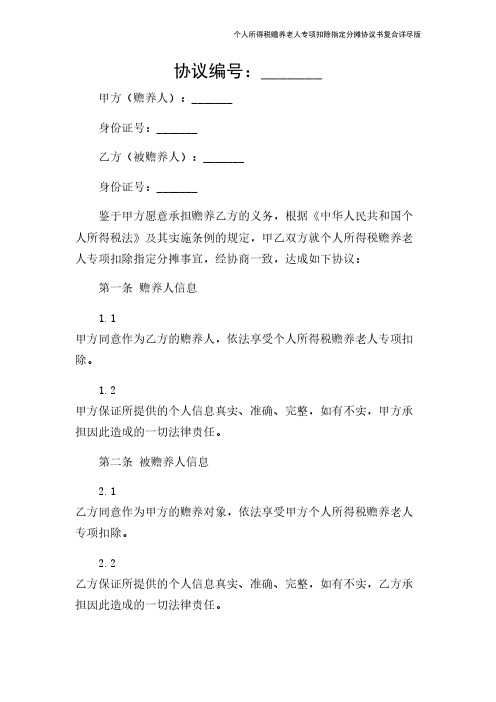 个人所得税赡养老人专项扣除指定分摊协议书复合详尽版

协议编号：________

甲方（赡养人）：_______

身份证号：_______

乙方（被赡养人）：_______

身份证号：_______

鉴于甲方愿意承担赡养乙方的义务，根据《中华人民共和国个人所得税法》及其实施条例的规定，甲乙双方就个人所得税赡养老人专项扣除指定分摊事宜，经协商一致，达成如下协议：

第一条 赡养人信息

1.1

甲方同意作为乙方的赡养人，依法享受个人所得税赡养老人专项扣除。

1.2

甲方保证所提供的个人信息真实、准确、完整，如有不实，甲方承担因此造成的一切法律责任。

第二条 被赡养人信息

2.1

乙方同意作为甲方的赡养对象，依法享受甲方个人所得税赡养老人专项扣除。

2.2

乙方保证所提供的个人信息真实、准确、完整，如有不实，乙方承担因此造成的一切法律责任。